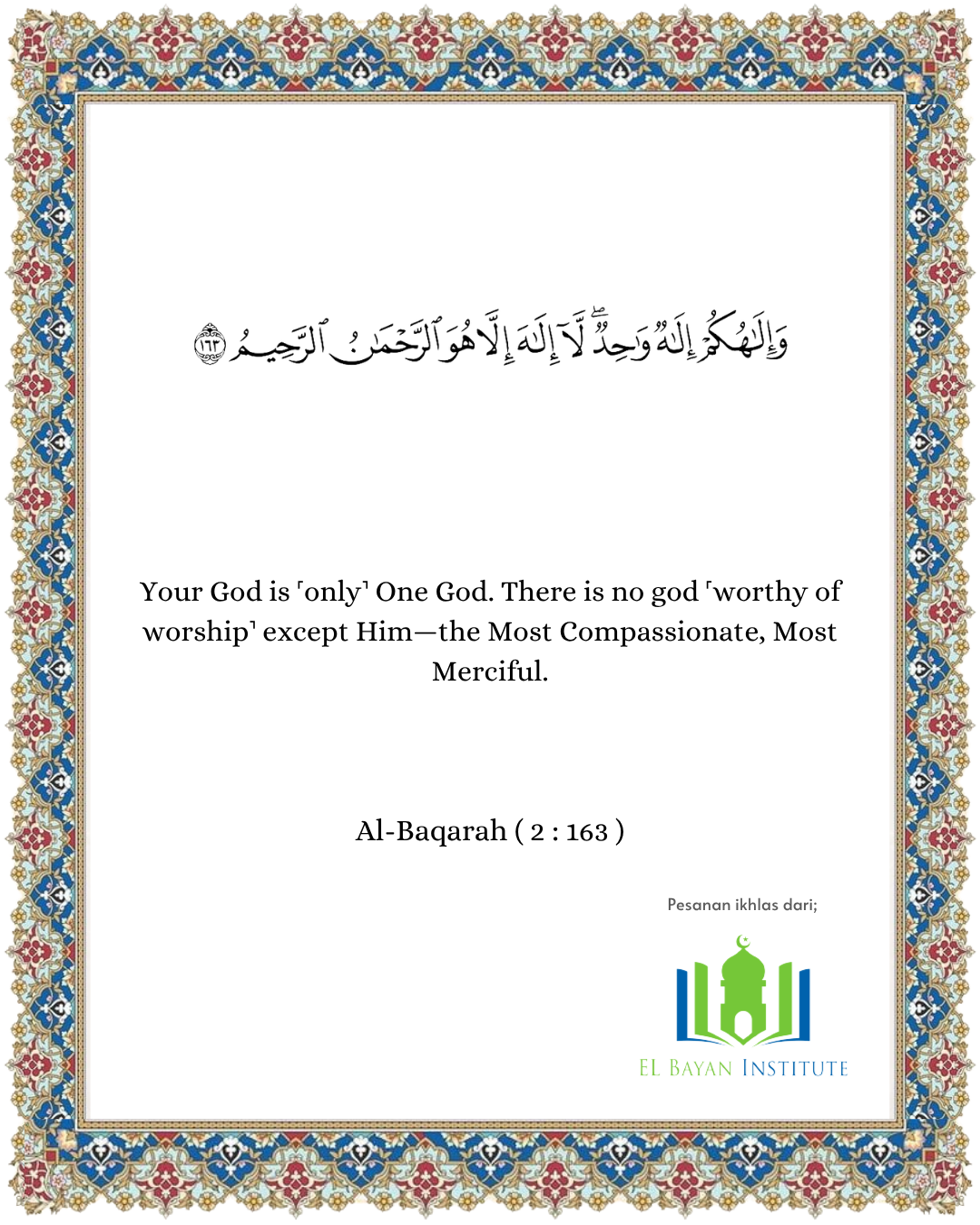 وَإِلَٰهُكُمْ إِلَٰهٌ وَٰحِدٌ ۖ لَّآ إِلَٰهَ إِلَّا هُوَ ٱلرَّحْمَٰنُ ٱلرَّحِيمُ ١٦٣

Your God is ˹only˺ One God. There is no god ˹worthy of worship˺ except Him—the Most Compassionate, Most Merciful.

Al-Baqarah ( 2 : 163 )

Pesanan ikhlas dari;

EL BAYAN INSTITUTE